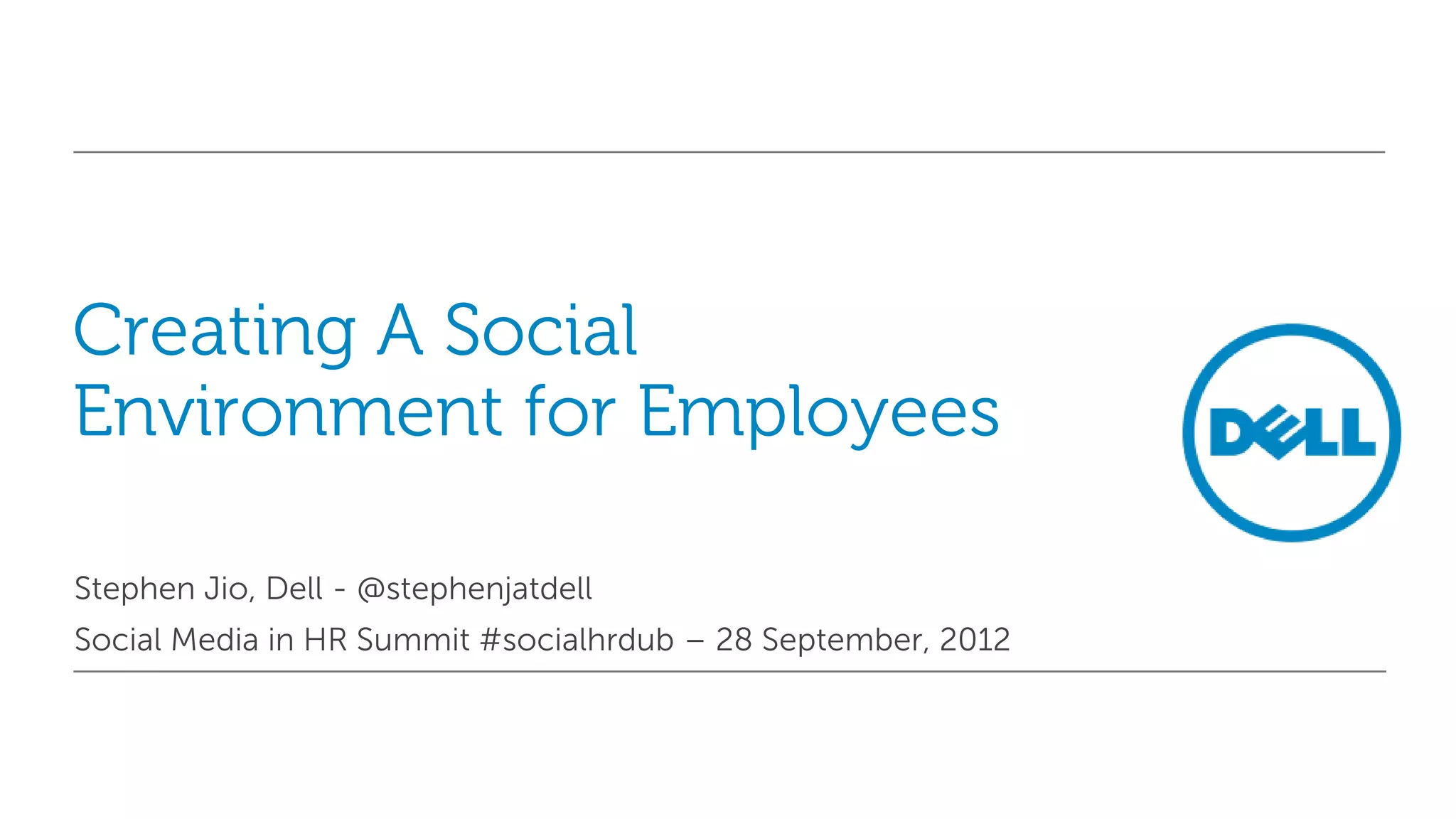 Creating A Social Environment for Employees

DELL

Stephen Jio, Dell - @stephenjatdell

Social Media in HR Summit #socialhrdub – 28 September, 2012